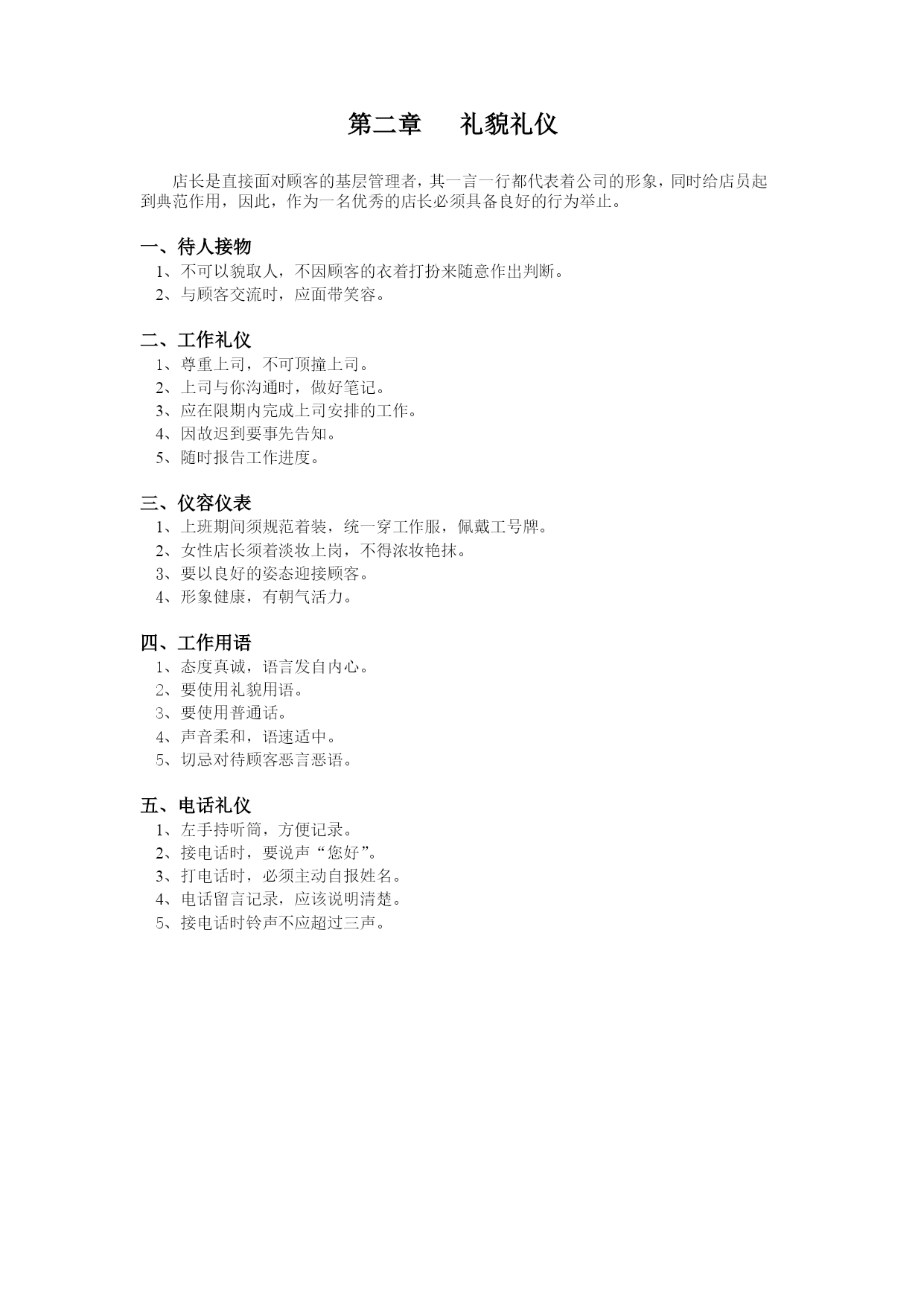 第二章　　礼貌礼仪

店长是直接面对顾客的基层管理者，其一言一行都代表着公司的形象，同时给店员起到典范作用，因此，作为一名优秀的店长必须具备良好的行为举止。

一、待人接物
1、不可以貌取人，不因顾客的衣着打扮来随意作出判断。
2、与顾客交流时，应面带笑容。

二、工作礼仪
1、尊重上司，不可顶撞上司。
2、上司与你沟通时，做好笔记。
3、应在限期内完成上司安排的工作。
4、因故迟到要事先告知。
5、随时报告工作进度。

三、仪容仪表
1、上班期间须规范着装，统一穿工作服，佩戴工号牌。
2、女性店长须着淡妆上岗，不得浓妆艳抹。
3、要以良好的姿态迎接顾客。
4、形象健康，有朝气活力。

四、工作用语
1、态度真诚，语言发自内心。
2、要使用礼貌用语。
3、要使用普通话。
4、声音柔和，语速适中。
5、切忌对待顾客恶言恶语。

五、电话礼仪
1、左手持听筒，方便记录。
2、接电话时，要说声“您好”。
3、打电话时，必须主动自报姓名。
4、电话留言记录，应该说明清楚。
5、接电话时铃声不应超过三声。